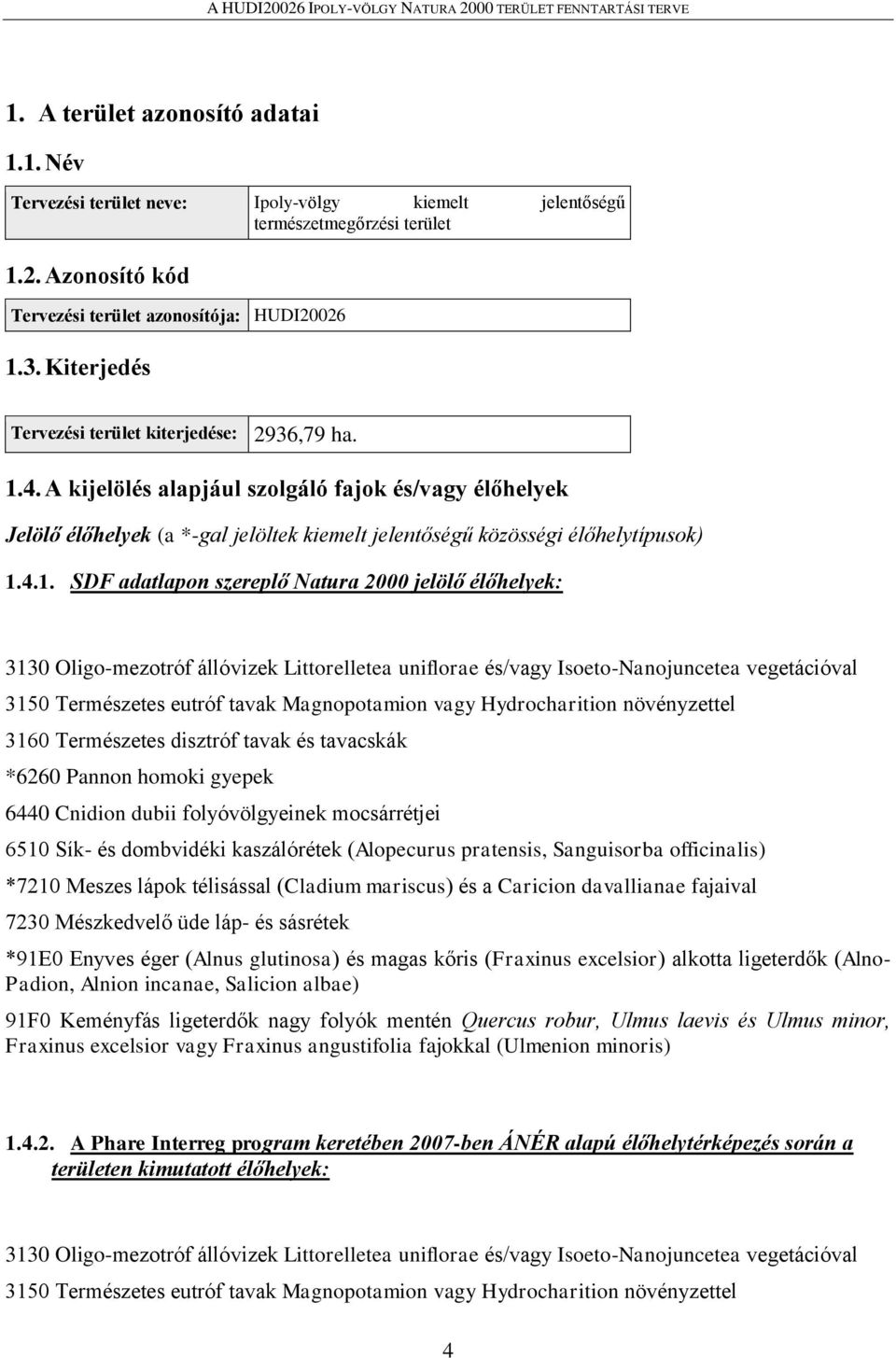 A HUDI20026 IPOLY-VÖLGY NATURA 2000 TERÜLET FENNTARTÁSI TERVE

1. A terület azonosító adatai

1.1. Név

| Tervezési terület neve: | Ipoly-völgy kiemelt jelentőségű természetmegőrzési terület |
|---|---|

1.2. Azonosító kód

| Tervezési terület azonosítója: | HUDI20026 |
|---|---|

1.3. Kiterjedés

| Tervezési terület kiterjedése: | 2936,79 ha. |
|---|---|

1.4. A kijelölés alapjául szolgáló fajok és/vagy élőhelyek

Jelölő élőhelyek (a *-gal jelöltek kiemelt jelentőségű közösségi élőhelytípusok)

1.4.1. SDF adatlapon szereplő Natura 2000 jelölő élőhelyek:

3130 Oligo-mezotróf állóvizek Littorelletea uniflorae és/vagy Isoeto-Nanojuncetea vegetációval

3150 Természetes eutróf tavak Magnopotamion vagy Hydrocharition növényzettel

3160 Természetes disztróf tavak és tavacskák

*6260 Pannon homoki gyepek

6440 Cnidion dubii folyóvölgyeinek mocsárrétjei

6510 Sík- és dombvidéki kaszálórétek (Alopecurus pratensis, Sanguisorba officinalis)

*7210 Meszes lápok télisással (Cladium mariscus) és a Caricion davallianae fajaival

7230 Mészkedvelő üde láp- és sásrétek

*91E0 Enyves éger (Alnus glutinosa) és magas kőris (Fraxinus excelsior) alkotta ligeterdők (Alno-Padion, Alnion incanae, Salicion albae)

91F0 Keményfás ligeterdők nagy folyók mentén Quercus robur, Ulmus laevis és Ulmus minor, Fraxinus excelsior vagy Fraxinus angustifolia fajokkal (Ulmenion minoris)

1.4.2. A Phare Interreg program keretében 2007-ben ÁNÉR alapú élőhelytérképezés során a területen kimutatott élőhelyek:

3130 Oligo-mezotróf állóvizek Littorelletea uniflorae és/vagy Isoeto-Nanojuncetea vegetációval

3150 Természetes eutróf tavak Magnopotamion vagy Hydrocharition növényzettel

4